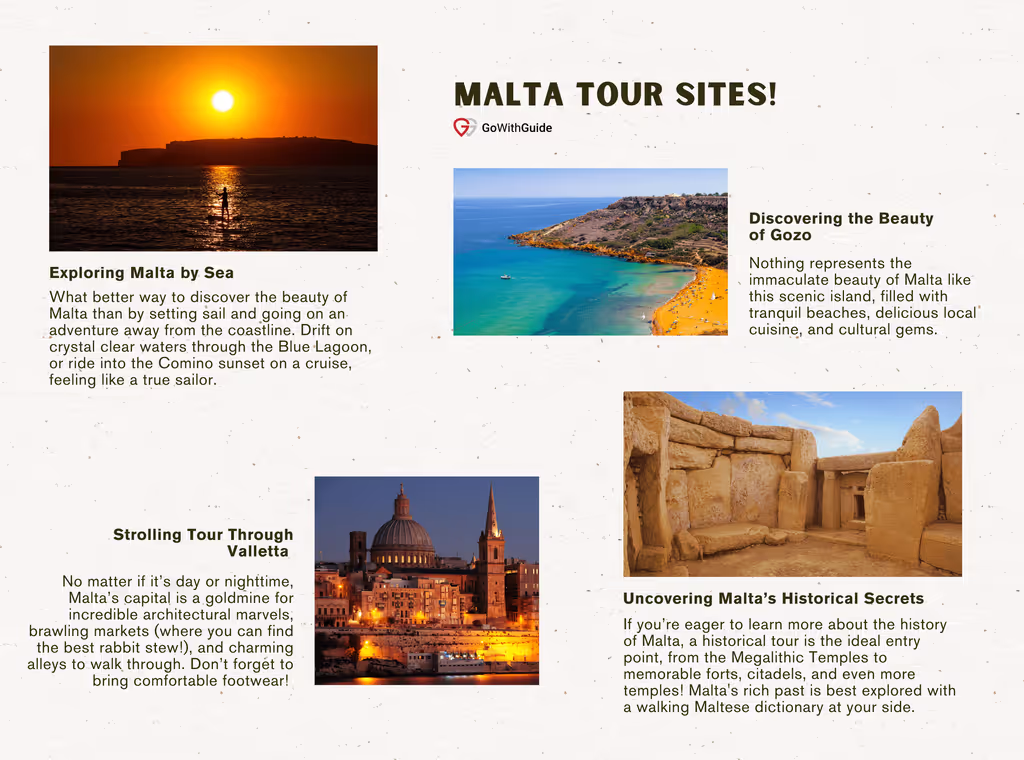 MALTA TOUR SITES!

GoWithGuide

Exploring Malta by Sea

What better way to discover the beauty of Malta than by setting sail and going on an adventure away from the coastline. Drift on crystal clear waters through the Blue Lagoon, or ride into the Comino sunset on a cruise, feeling like a true sailor.

Discovering the Beauty of Gozo

Nothing represents the immaculate beauty of Malta like this scenic island, filled with tranquil beaches, delicious local cuisine, and cultural gems.

Strolling Tour Through Valletta

No matter if it's day or nighttime, Malta's capital is a goldmine for incredible architectural marvels, brawling markets (where you can find the best rabbit stew!), and charming alleys to walk through. Don't forget to bring comfortable footwear!

Uncovering Malta's Historical Secrets

If you're eager to learn more about the history of Malta, a historical tour is the ideal entry point, from the Megalithic Temples to memorable forts, citadels, and even more temples! Malta's rich past is best explored with a walking Maltese dictionary at your side.